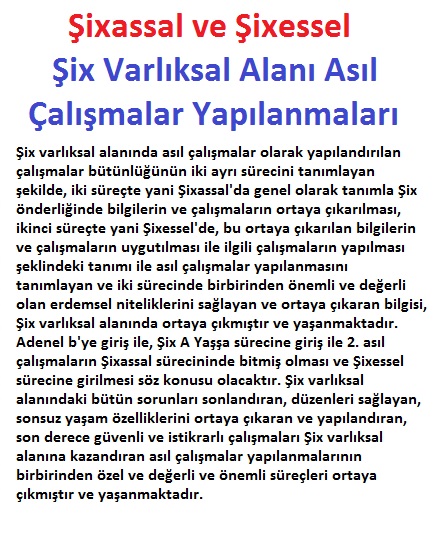 Şixassal ve Şixessel

Şix Varlıksal Alanı Asıl Çalışmalar Yapılanmaları

Şix varlıksal alanında asıl çalışmalar olarak yapılandırılan çalışmalar bütünlüğünün iki ayrı sürecini tanımlayan şekilde, iki süreçte yani Şixassal'da genel olarak tanımla Şix önderliğinde bilgilerin ve çalışmaların ortaya çıkarılması, ikinci süreçte yani Şixessel'de, bu ortaya çıkarılan bilgilerin ve çalışmaların uygutılması ile ilgili çalışmaların yapılması şeklindeki tanımı ile asıl çalışmalar yapılanmasını tanımlayan ve iki sürecinde birbirinden önemli ve değerli olan erdemsel niteliklerini sağlayan ve ortaya çıkaran bilgisi, Şix varlıksal alanında ortaya çıkmıştır ve yaşanmaktadır. Adenel b'ye giriş ile, Şix A Yaşşa sürecine giriş ile 2. asıl çalışmaların Şixassal sürecininde bitmiş olması ve Şixessel sürecine girilmesi söz konusu olacaktır. Şix varlıksal alanındaki bütün sorunları sonlandıran, düzenleri sağlayan, sonsuz yaşam özelliklerini ortaya çıkaran ve yapılandıran, son derece güvenli ve istikrarlı çalışmaları Şix varlıksal alanına kazandıran asıl çalışmalar yapılanmalarının birbirinden özel ve değerli ve önemli süreçleri ortaya çıkmıştır ve yaşanmaktadır.